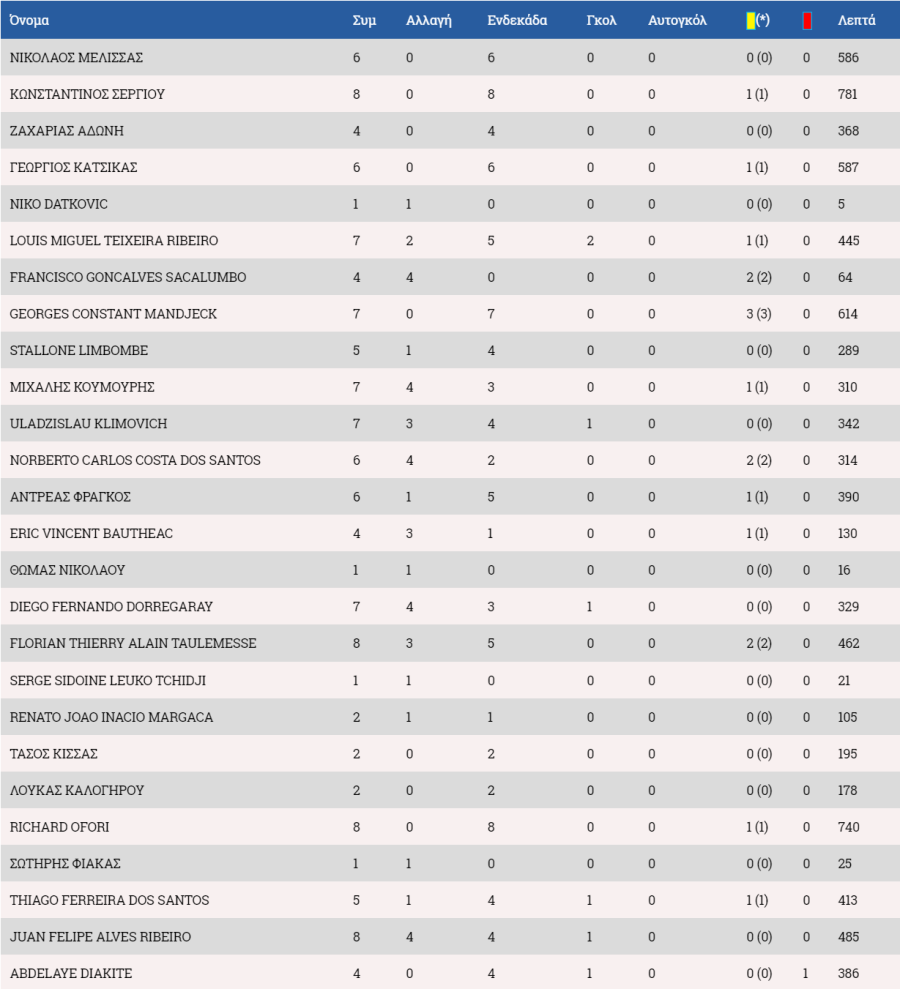 | Όνομα | Συμ | Αλλαγή | Ενδεκάδα | Γκολ | Αυτογκόλ | (*) | | Λεπτά |
|---|---|---|---|---|---|---|---|---|
| ΝΙΚΟΛΑΟΣ ΜΕΛΙΣΣΑΣ | 6 | 0 | 6 | 0 | 0 | 0 (0) | 0 | 586 |
| ΚΩΝΣΤΑΝΤΙΝΟΣ ΣΕΡΓΙΟΥ | 8 | 0 | 8 | 0 | 0 | 1 (1) | 0 | 781 |
| ΖΑΧΑΡΙΑΣ ΑΔΩΝΗ | 4 | 0 | 4 | 0 | 0 | 0 (0) | 0 | 368 |
| ΓΕΩΡΓΙΟΣ ΚΑΤΣΙΚΑΣ | 6 | 0 | 6 | 0 | 0 | 1 (1) | 0 | 587 |
| NIKO DATKOVIC | 1 | 1 | 0 | 0 | 0 | 0 (0) | 0 | 5 |
| LOUIS MIGUEL TEIXEIRA RIBEIRO | 7 | 2 | 5 | 2 | 0 | 1 (1) | 0 | 445 |
| FRANCISCO GONCALVES SACALUMBO | 4 | 4 | 0 | 0 | 0 | 2 (2) | 0 | 64 |
| GEORGES CONSTANT MANDJECK | 7 | 0 | 7 | 0 | 0 | 3 (3) | 0 | 614 |
| STALLONE LIMBOMBE | 5 | 1 | 4 | 0 | 0 | 0 (0) | 0 | 289 |
| ΜΙΧΑΛΗΣ ΚΟΥΜΟΥΡΗΣ | 7 | 4 | 3 | 0 | 0 | 1 (1) | 0 | 310 |
| ULADZISLAU KLIMOVICH | 7 | 3 | 4 | 1 | 0 | 0 (0) | 0 | 342 |
| NORBERTO CARLOS COSTA DOS SANTOS | 6 | 4 | 2 | 0 | 0 | 2 (2) | 0 | 314 |
| ΑΝΤΡΕΑΣ ΦΡΑΓΚΟΣ | 6 | 1 | 5 | 0 | 0 | 1 (1) | 0 | 390 |
| ERIC VINCENT BAUTHEAC | 4 | 3 | 1 | 0 | 0 | 1 (1) | 0 | 130 |
| ΘΩΜΑΣ ΝΙΚΟΛΑΟΥ | 1 | 1 | 0 | 0 | 0 | 0 (0) | 0 | 16 |
| DIEGO FERNANDO DORREGARAY | 7 | 4 | 3 | 1 | 0 | 0 (0) | 0 | 329 |
| FLORIAN THIERRY ALAIN TAULEMESSE | 8 | 3 | 5 | 0 | 0 | 2 (2) | 0 | 462 |
| SERGE SIDOINE LEUKO TCHIDJI | 1 | 1 | 0 | 0 | 0 | 0 (0) | 0 | 21 |
| RENATO JOAO INACIO MARGACA | 2 | 1 | 1 | 0 | 0 | 0 (0) | 0 | 105 |
| ΤΑΣΟΣ ΚΙΣΣΑΣ | 2 | 0 | 2 | 0 | 0 | 0 (0) | 0 | 195 |
| ΛΟΥΚΑΣ ΚΑΛΟΓΗΡΟΥ | 2 | 0 | 2 | 0 | 0 | 0 (0) | 0 | 178 |
| RICHARD OFORI | 8 | 0 | 8 | 0 | 0 | 1 (1) | 0 | 740 |
| ΣΩΤΗΡΗΣ ΦΙΑΚΑΣ | 1 | 1 | 0 | 0 | 0 | 0 (0) | 0 | 25 |
| THIAGO FERREIRA DOS SANTOS | 5 | 1 | 4 | 1 | 0 | 1 (1) | 0 | 413 |
| JUAN FELIPE ALVES RIBEIRO | 8 | 4 | 4 | 1 | 0 | 0 (0) | 0 | 485 |
| ABDELAYE DIAKITE | 4 | 0 | 4 | 1 | 0 | 0 (0) | 1 | 386 |